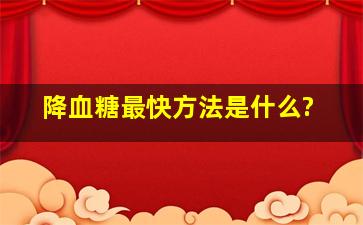 降血糖最快方法是什么?